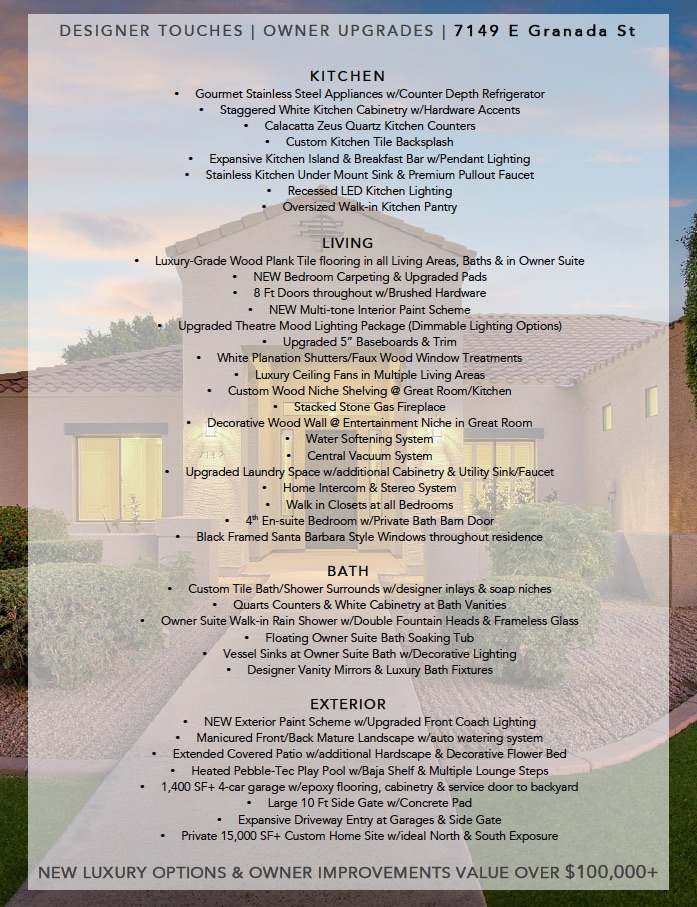 DESIGNER TOUCHES | OWNER UPGRADES | 7149 E Granada St

KITCHEN
• Gourmet Stainless Steel Appliances w/Counter Depth Refrigerator
• Staggered White Kitchen Cabinetry w/Hardware Accents
• Calacatta Zeus Quartz Kitchen Counters
• Custom Kitchen Tile Backsplash
• Expansive Kitchen Island & Breakfast Bar w/Pendant Lighting
• Stainless Kitchen Under Mount Sink & Premium Pullout Faucet
• Recessed LED Kitchen Lighting
• Oversized Walk-in Kitchen Pantry

LIVING
• Luxury-Grade Wood Plank Tile flooring in all Living Areas, Baths & in Owner Suite
• NEW Bedroom Carpeting & Upgraded Pads
• 8 Ft Doors throughout w/Brushed Hardware
• NEW Multi-tone Interior Paint Scheme
• Upgraded Theatre Mood Lighting Package (Dimmable Lighting Options)
• Upgraded 5" Baseboards & Trim
• White Planation Shutters/Faux Wood Window Treatments
• Luxury Ceiling Fans in Multiple Living Areas
• Custom Wood Niche Shelving @ Great Room/Kitchen
• Stacked Stone Gas Fireplace
• Decorative Wood Wall @ Entertainment Niche in Great Room
• Water Softening System
• Central Vacuum System
• Upgraded Laundry Space w/additional Cabinetry & Utility Sink/Faucet
• Home Intercom & Stereo System
• Walk in Closets at all Bedrooms
• 4$^{th}$ En-suite Bedroom w/Private Bath Barn Door
• Black Framed Santa Barbara Style Windows throughout residence

BATH
• Custom Tile Bath/Shower Surrounds w/designer inlays & soap niches
• Quarts Counters & White Cabinetry at Bath Vanities
• Owner Suite Walk-in Rain Shower w/Double Fountain Heads & Frameless Glass
• Floating Owner Suite Bath Soaking Tub
• Vessel Sinks at Owner Suite Bath w/Decorative Lighting
• Designer Vanity Mirrors & Luxury Bath Fixtures

EXTERIOR
• NEW Exterior Paint Scheme w/Upgraded Front Coach Lighting
• Manicured Front/Back Mature Landscape w/auto watering system
• Extended Covered Patio w/additional Hardscape & Decorative Flower Bed
• Heated Pebble-Tec Play Pool w/Baja Shelf & Multiple Lounge Steps
• 1,400 SF+ 4-car garage w/epoxy flooring, cabinetry & service door to backyard
• Large 10 Ft Side Gate w/Concrete Pad
• Expansive Driveway Entry at Garages & Side Gate
• Private 15,000 SF+ Custom Home Site w/ideal North & South Exposure

NEW LUXURY OPTIONS & OWNER IMPROVEMENTS VALUE OVER $100,000+